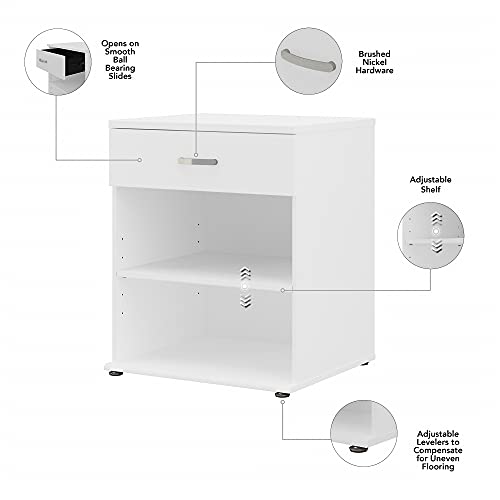 Opens on Smooth Ball Bearing Slides

Brushed Nickel Hardware

Adjustable Shelf

Adjustable Levelers to Compensate for Uneven Flooring